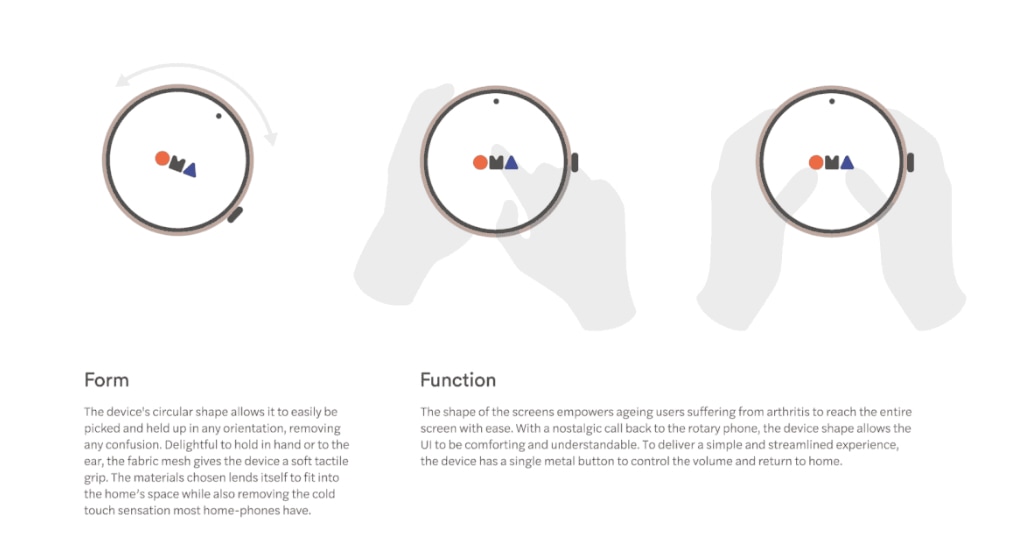 Form

The device's circular shape allows it to easily be picked and held up in any orientation, removing any confusion. Delightful to hold in hand or to the ear, the fabric mesh gives the device a soft tactile grip. The materials chosen lends itself to fit into the home's space while also removing the cold touch sensation most home-phones have.

Function

The shape of the screens empowers ageing users suffering from arthritis to reach the entire screen with ease. With a nostalgic call back to the rotary phone, the device shape allows the UI to be comforting and understandable. To deliver a simple and streamlined experience, the device has a single metal button to control the volume and return to home.